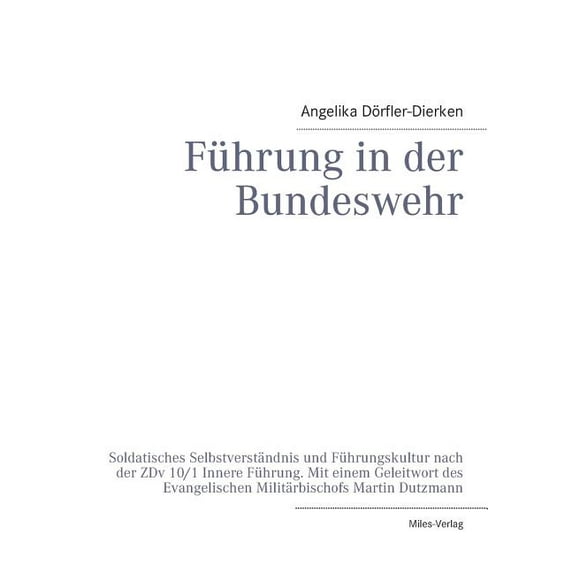 Angelika Dörfler-Dierken

Führung in der Bundeswehr

Soldatisches Selbstverständnis und Führungskultur nach der ZDv 10/1 Innere Führung. Mit einem Geleitwort des Evangelischen Militärbischofs Martin Dutzmann

Miles-Verlag